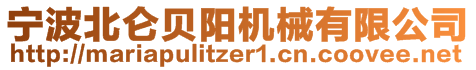 宁波北仑贝阳机械有限公司
http://mariapulitzer1.cn.coovee.net